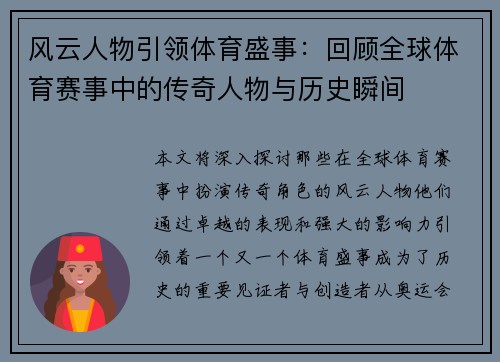 风云人物引领体育盛事：回顾全球体育赛事中的传奇人物与历史瞬间

本文将深入探讨那些在全球体育赛事中扮演传奇角色的风云人物他们通过卓越的表现和强大的影响力引领着一个又一个体育盛事成为了历史的重要见证者与创造者从奥运会